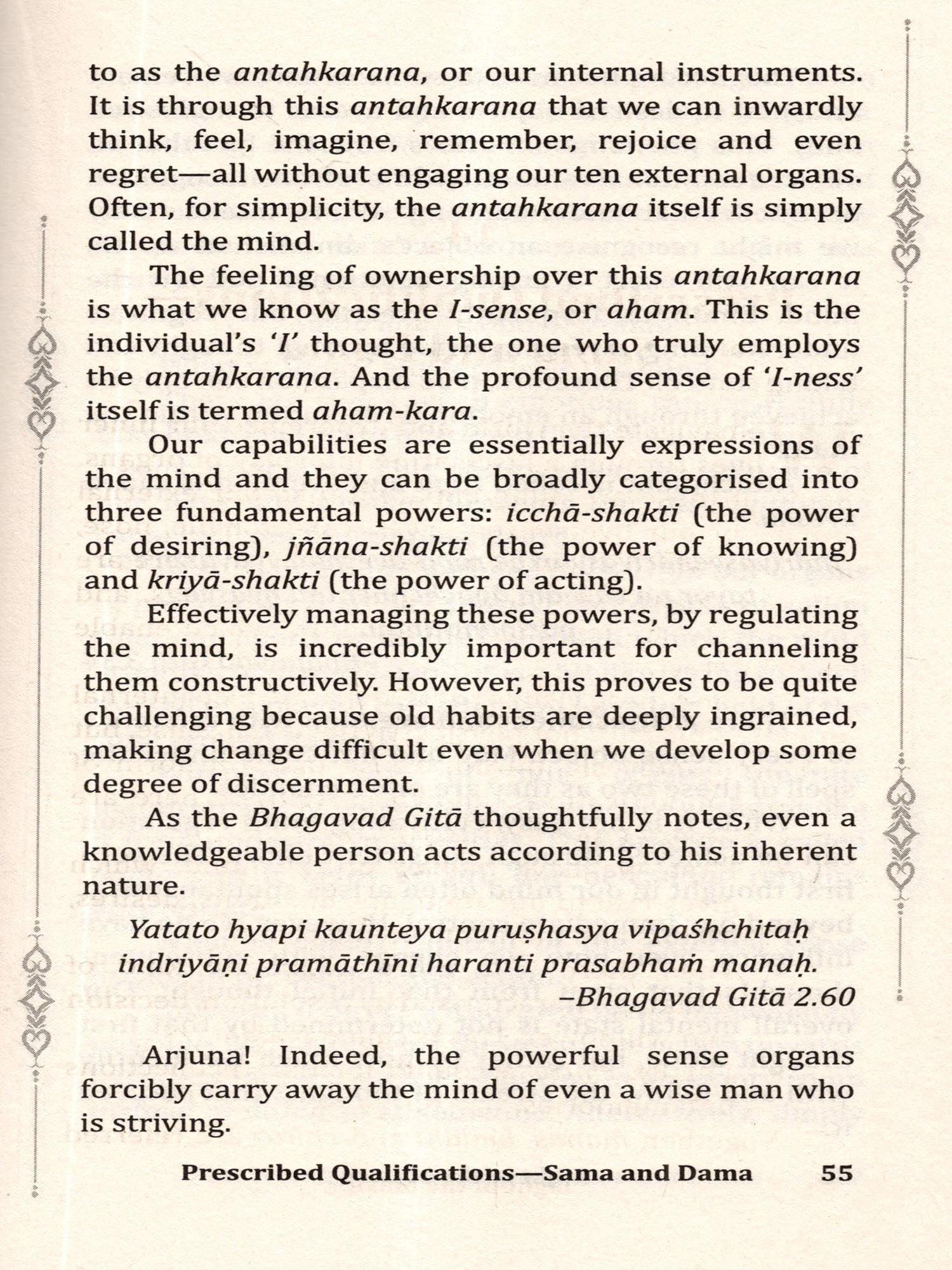 to as the antahkarana, or our internal instruments. It is through this antahkarana that we can inwardly think, feel, imagine, remember, rejoice and even regret—all without engaging our ten external organs. Often, for simplicity, the antahkarana itself is simply called the mind.

The feeling of ownership over this antahkarana is what we know as the I-sense, or aham. This is the individual's 'I' thought, the one who truly employs the antahkarana. And the profound sense of 'I-ness' itself is termed aham-kara.

Our capabilities are essentially expressions of the mind and they can be broadly categorised into three fundamental powers: icchā-shakti (the power of desiring), jñāna-shakti (the power of knowing) and kriyā-shakti (the power of acting).

Effectively managing these powers, by regulating the mind, is incredibly important for channeling them constructively. However, this proves to be quite challenging because old habits are deeply ingrained, making change difficult even when we develop some degree of discernment.

As the Bhagavad Gitā thoughtfully notes, even a knowledgeable person acts according to his inherent nature.

Yatato hyapi kaunteya puruṣhasya vipaśhchitaḥ
indriyāṇi pramāthīni haranti prasabhaṁ manaḥ.
–Bhagavad Gitā 2.60

Arjuna! Indeed, the powerful sense organs forcibly carry away the mind of even a wise man who is striving.

Prescribed Qualifications—Sama and Dama 55